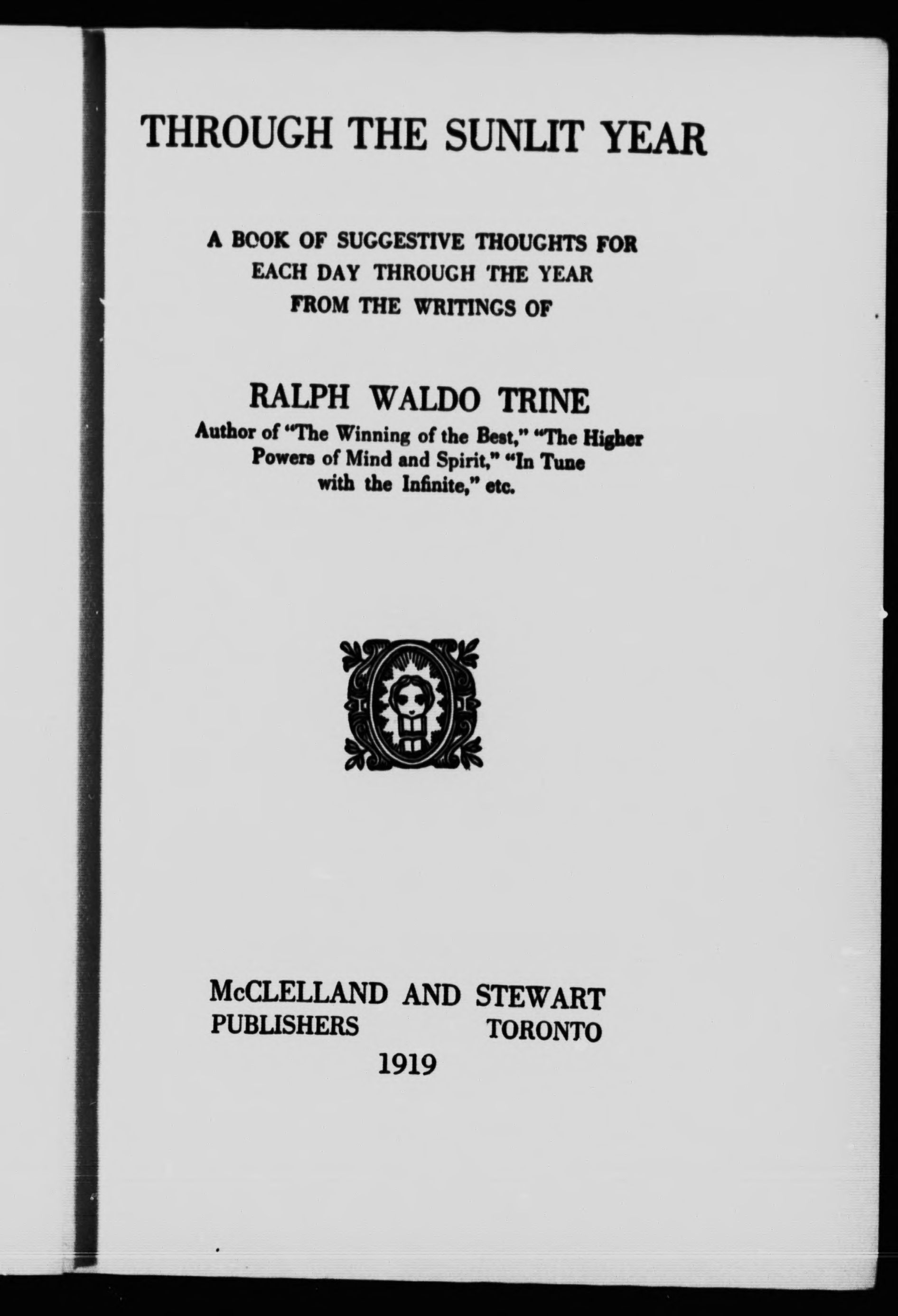 THROUGH THE SUNLIT YEAR

A BOOK OF SUGGESTIVE THOUGHTS FOR EACH DAY THROUGH THE YEAR FROM THE WRITINGS OF

RALPH WALDO TRINE
Author of "The Winning of the Best," "The Higher Powers of Mind and Spirit," "In Tune with the Infinite," etc.

McCLELLAND AND STEWART
PUBLISHERS TORONTO
1919